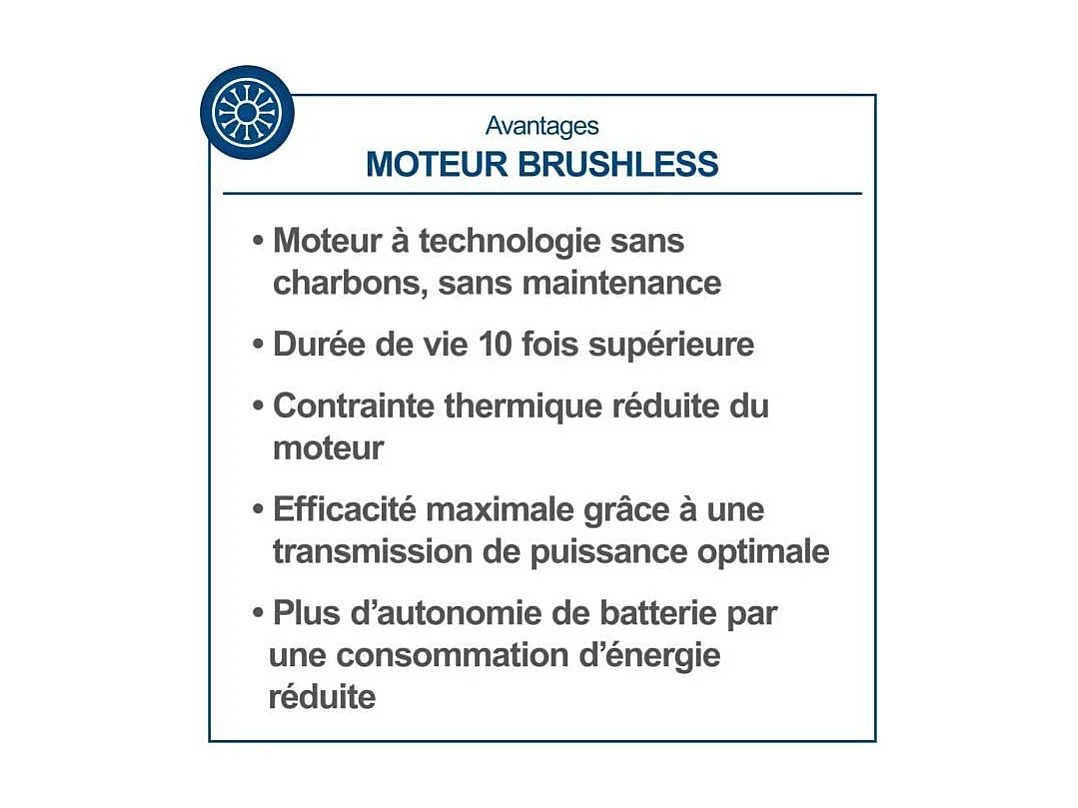 Avantages
MOTEUR BRUSHLESS

• Moteur à technologie sans charbons, sans maintenance

• Durée de vie 10 fois supérieure

• Contrainte thermique réduite du moteur

• Efficacité maximale grâce à une transmission de puissance optimale

• Plus d'autonomie de batterie par une consommation d'énergie réduite